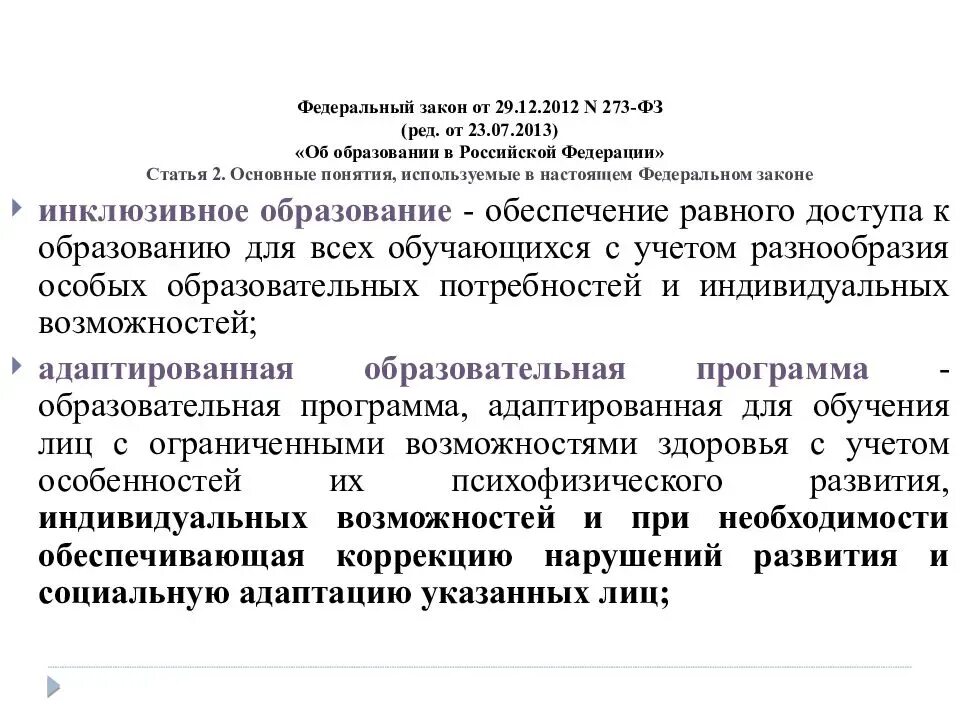 Федеральный закон от 29.12.2012 N 273-ФЗ
(ред. от 23.07.2013)
«Об образовании в Российской Федерации»
Статья 2. Основные понятия, используемые в настоящем Федеральном законе

инклюзивное образование - обеспечение равного доступа к образованию для всех обучающихся с учетом разнообразия особых образовательных потребностей и индивидуальных возможностей;

адаптированная образовательная программа - образовательная программа, адаптированная для обучения лиц с ограниченными возможностями здоровья с учетом особенностей их психофизического развития, индивидуальных возможностей и при необходимости обеспечивающая коррекцию нарушений развития и социальную адаптацию указанных лиц;